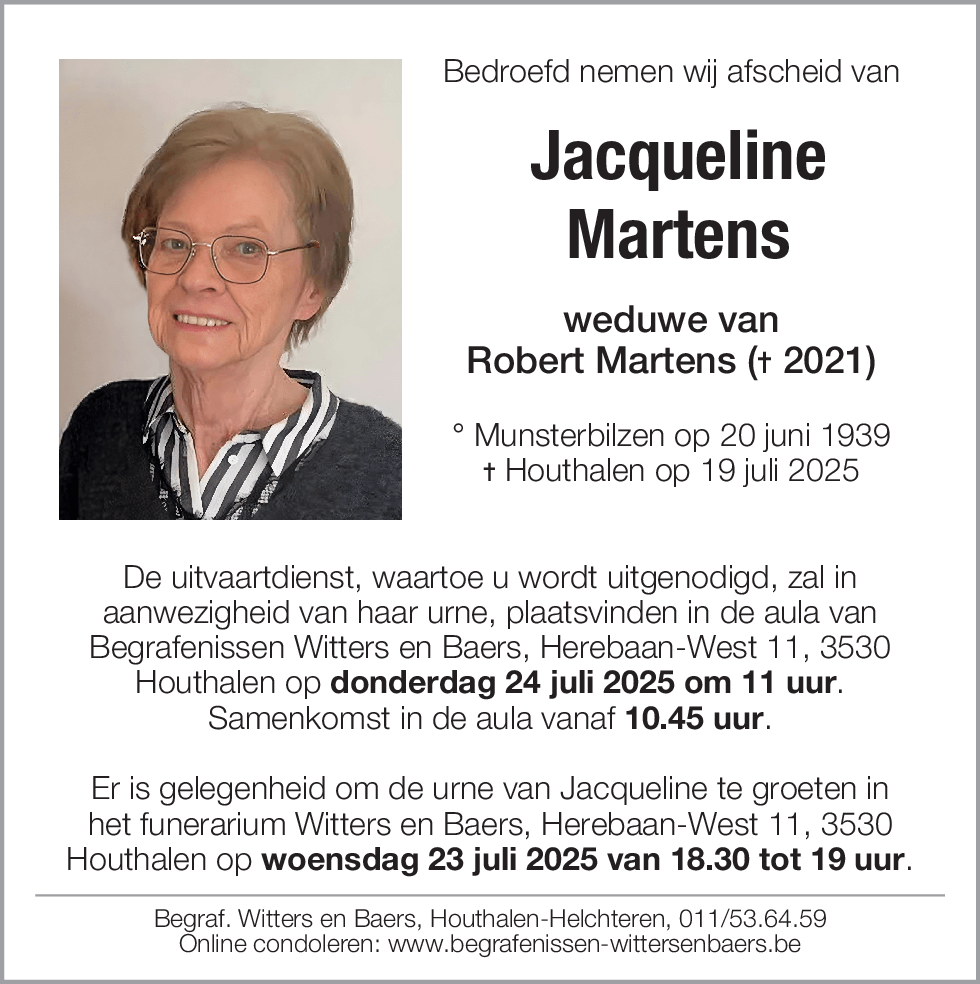 Bedroefd nemen wij afscheid van

Jacqueline Martens

weduwe van
Robert Martens († 2021)

° Munsterbilzen op 20 juni 1939
† Houthalen op 19 juli 2025

De uitvaartdienst, waartoe u wordt uitgenodigd, zal in aanwezigheid van haar urne, plaatsvinden in de aula van Begrafenissen Witters en Baers, Herebaan-West 11, 3530 Houthalen op donderdag 24 juli 2025 om 11 uur. Samenkomst in de aula vanaf 10.45 uur.

Er is gelegenheid om de urne van Jacqueline te groeten in het funerarium Witters en Baers, Herebaan-West 11, 3530 Houthalen op woensdag 23 juli 2025 van 18.30 tot 19 uur.

Begraf. Witters en Baers, Houthalen-Helchteren, 011/53.64.59
Online condoleren: www.begrafenissen-wittersenbaers.be